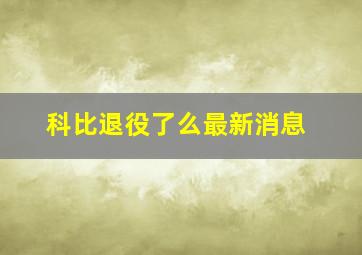 科比退役了么最新消息